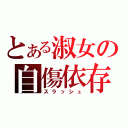 とある淑女の自傷依存
スラッシュ